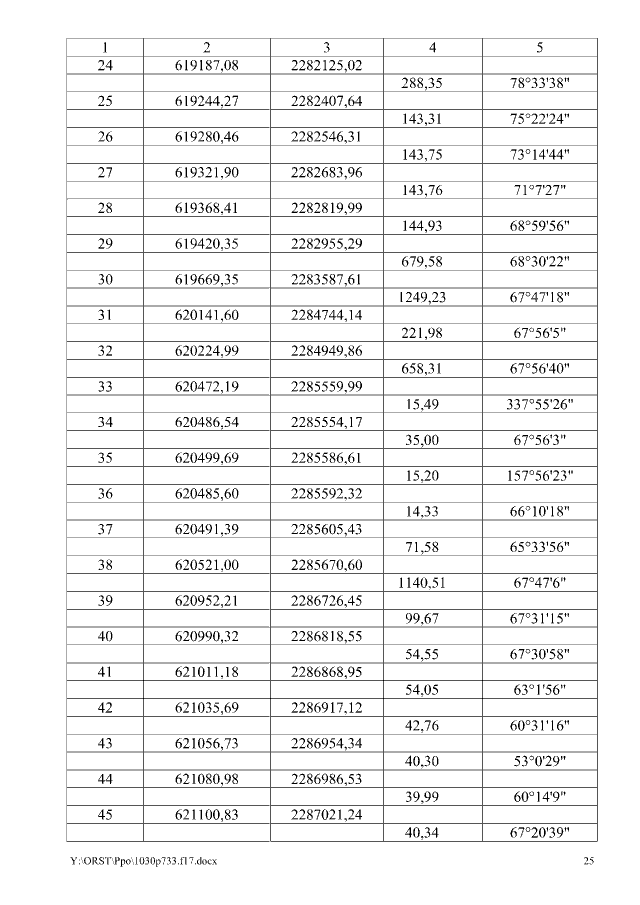 | 1 | 2 | 3 | 4 | 5 |
|---|---|---|---|---|
| 24 | 619187,08 | 2282125,02 | | |
| | | | 288,35 | 78°33'38" |
| 25 | 619244,27 | 2282407,64 | | |
| | | | 143,31 | 75°22'24" |
| 26 | 619280,46 | 2282546,31 | | |
| | | | 143,75 | 73°14'44" |
| 27 | 619321,90 | 2282683,96 | | |
| | | | 143,76 | 71°7'27" |
| 28 | 619368,41 | 2282819,99 | | |
| | | | 144,93 | 68°59'56" |
| 29 | 619420,35 | 2282955,29 | | |
| | | | 679,58 | 68°30'22" |
| 30 | 619669,35 | 2283587,61 | | |
| | | | 1249,23 | 67°47'18" |
| 31 | 620141,60 | 2284744,14 | | |
| | | | 221,98 | 67°56'5" |
| 32 | 620224,99 | 2284949,86 | | |
| | | | 658,31 | 67°56'40" |
| 33 | 620472,19 | 2285559,99 | | |
| | | | 15,49 | 337°55'26" |
| 34 | 620486,54 | 2285554,17 | | |
| | | | 35,00 | 67°56'3" |
| 35 | 620499,69 | 2285586,61 | | |
| | | | 15,20 | 157°56'23" |
| 36 | 620485,60 | 2285592,32 | | |
| | | | 14,33 | 66°10'18" |
| 37 | 620491,39 | 2285605,43 | | |
| | | | 71,58 | 65°33'56" |
| 38 | 620521,00 | 2285670,60 | | |
| | | | 1140,51 | 67°47'6" |
| 39 | 620952,21 | 2286726,45 | | |
| | | | 99,67 | 67°31'15" |
| 40 | 620990,32 | 2286818,55 | | |
| | | | 54,55 | 67°30'58" |
| 41 | 621011,18 | 2286868,95 | | |
| | | | 54,05 | 63°1'56" |
| 42 | 621035,69 | 2286917,12 | | |
| | | | 42,76 | 60°31'16" |
| 43 | 621056,73 | 2286954,34 | | |
| | | | 40,30 | 53°0'29" |
| 44 | 621080,98 | 2286986,53 | | |
| | | | 39,99 | 60°14'9" |
| 45 | 621100,83 | 2287021,24 | | |
| | | | 40,34 | 67°20'39" |

Y:\ORST\Ppo\1030p733.f17.docx 25